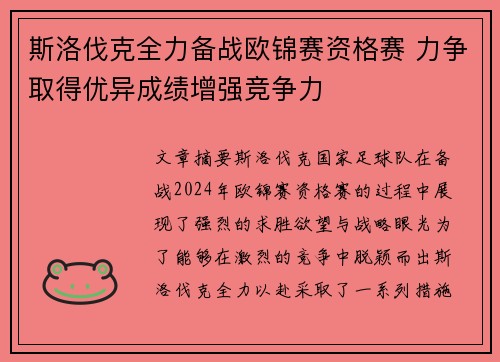 斯洛伐克全力备战欧锦赛资格赛 力争取得优异成绩增强竞争力

文章摘要斯洛伐克国家足球队在备战2024年欧锦赛资格赛的过程中展现了强烈的求胜欲望与战略眼光为了能够在激烈的竞争中脱颖而出斯洛伐克全力以赴采取了一系列措施